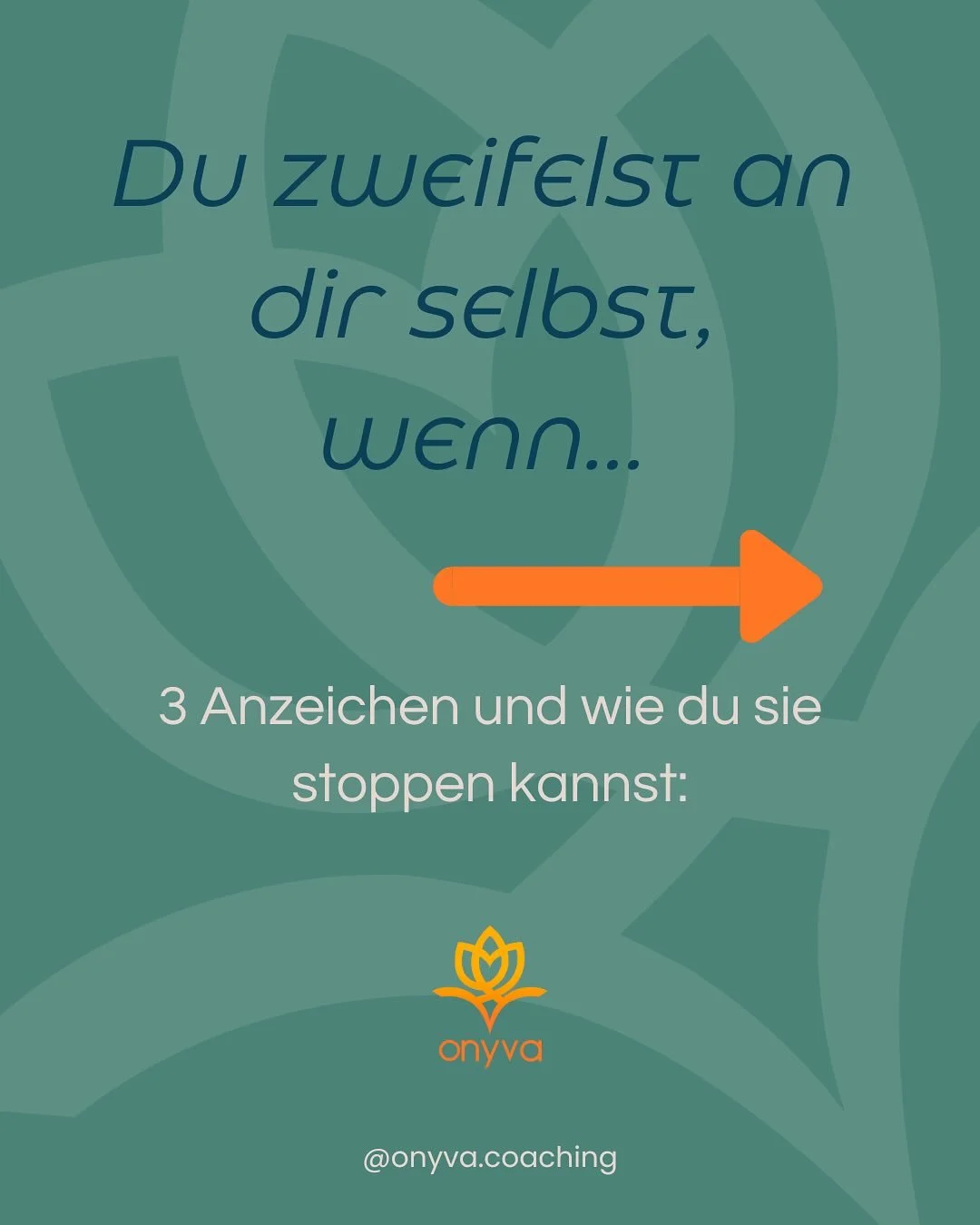 Du zweifelst an dir selbst, wenn...

3 Anzeichen und wie du sie stoppen kannst:

onyva

@onyva.coaching